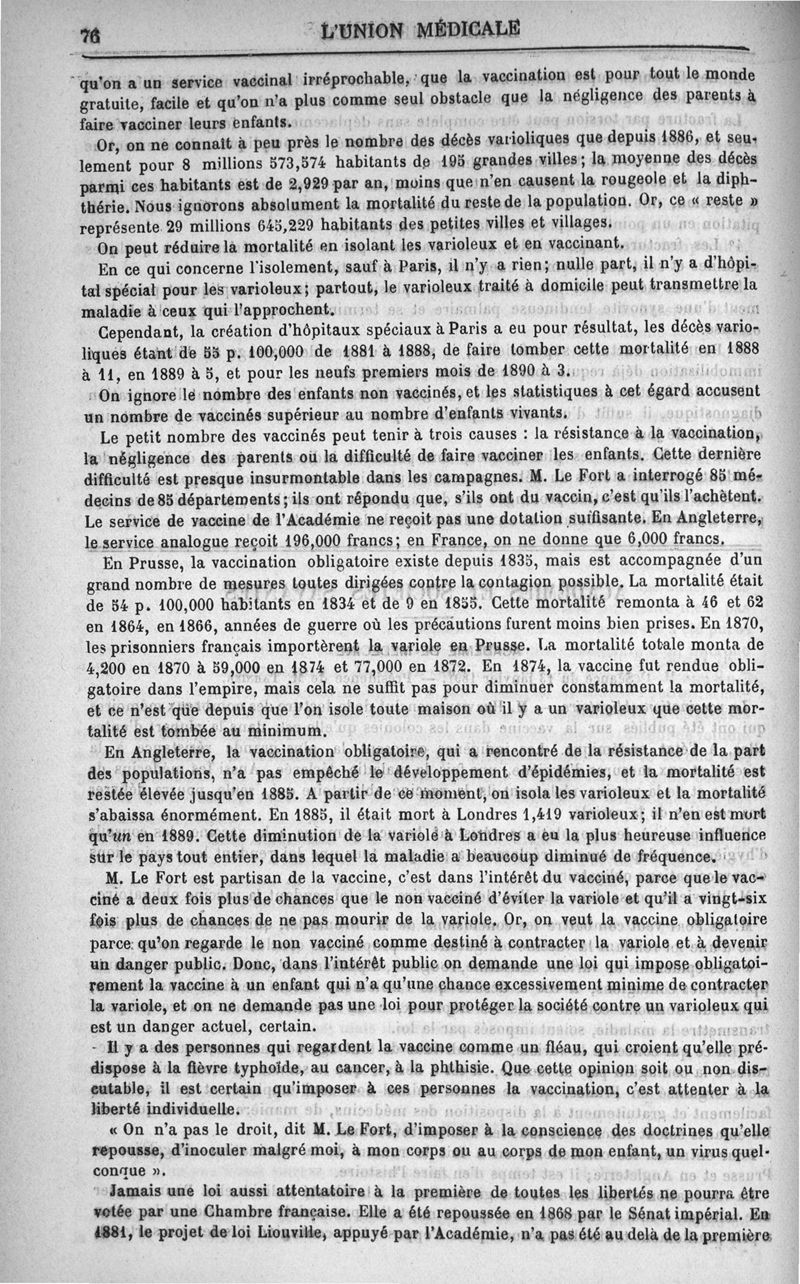 76 L'UNION MÉDICALE

qu'on a un service vaccinal irréprochable, que la vaccination est pour tout le monde gratuite, facile et qu'on n'a plus comme seul obstacle que la négligence des parents à faire vacciner leurs enfants.

Or, on ne connaît à peu près le nombre des décès varioliques que depuis 1886, et seulement pour 8 millions 573,574 habitants de 195 grandes villes; la moyenne des décès parmi ces habitants est de 2,929 par an, moins que n'en causent la rougeole et la diphthérie. Nous ignorons absolument la mortalité du reste de la population. Or, ce « reste » représente 29 millions 645,229 habitants des petites villes et villages.

On peut réduire la mortalité en isolant les varioleux et en vaccinant.

En ce qui concerne l'isolement, sauf à Paris, il n'y a rien; nulle part, il n'y a d'hôpital spécial pour les varioleux; partout, le varioleux traité à domicile peut transmettre la maladie à ceux qui l'approchent.

Cependant, la création d'hôpitaux spéciaux à Paris a eu pour résultat, les décès varioliques étant de 55 p. 100,000 de 1881 à 1888, de faire tomber cette mortalité en 1888 à 11, en 1889 à 5, et pour les neufs premiers mois de 1890 à 3.

On ignore le nombre des enfants non vaccinés, et les statistiques à cet égard accusent un nombre de vaccinés supérieur au nombre d'enfants vivants.

Le petit nombre des vaccinés peut tenir à trois causes : la résistance à la vaccination, la négligence des parents ou la difficulté de faire vacciner les enfants. Cette dernière difficulté est presque insurmontable dans les campagnes. M. Le Fort a interrogé 85 médecins de 85 départements; ils ont répondu que, s'ils ont du vaccin, c'est qu'ils l'achètent. Le service de vaccine de l'Académie ne reçoit pas une dotation suffisante. En Angleterre, le service analogue reçoit 196,000 francs; en France, on ne donne que 6,000 francs.

En Prusse, la vaccination obligatoire existe depuis 1835, mais est accompagnée d'un grand nombre de mesures toutes dirigées contre la contagion possible. La mortalité était de 54 p. 100,000 habitants en 1834 et de 9 en 1855. Cette mortalité remonta à 46 et 62 en 1864, en 1866, années de guerre où les précautions furent moins bien prises. En 1870, les prisonniers français importèrent la variole en Prusse. La mortalité totale monta de 4,200 en 1870 à 59,000 en 1874 et 77,000 en 1872. En 1874, la vaccine fut rendue obligatoire dans l'empire, mais cela ne suffit pas pour diminuer constamment la mortalité, et ce n'est que depuis que l'on isole toute maison où il y a un varioleux que cette mortalité est tombée au minimum.

En Angleterre, la vaccination obligatoire, qui a rencontré de la résistance de la part des populations, n'a pas empêché le développement d'épidémies, et la mortalité est restée élevée jusqu'en 1885. A partir de ce moment, on isola les varioleux et la mortalité s'abaissa énormément. En 1885, il était mort à Londres 1,419 varioleux; il n'en est mort qu'un en 1889. Cette diminution de la variole à Londres a eu la plus heureuse influence sur le pays tout entier, dans lequel la maladie a beaucoup diminué de fréquence.

M. Le Fort est partisan de la vaccine, c'est dans l'intérêt du vacciné, parce que le vacciné a deux fois plus de chances que le non vacciné d'éviter la variole et qu'il a vingt-six fois plus de chances de ne pas mourir de la variole. Or, on veut la vaccine obligatoire parce qu'on regarde le non vacciné comme destiné à contracter la variole et à devenir un danger public. Donc, dans l'intérêt public on demande une loi qui impose obligatoirement la vaccine à un enfant qui n'a qu'une chance excessivement minime de contracter la variole, et on ne demande pas une loi pour protéger la société contre un varioleux qui est un danger actuel, certain.

Il y a des personnes qui regardent la vaccine comme un fléau, qui croient qu'elle prédispose à la fièvre typhoïde, au cancer, à la phthisie. Que cette opinion soit ou non discutable, il est certain qu'imposer à ces personnes la vaccination, c'est attenter à la liberté individuelle.

« On n'a pas le droit, dit M. Le Fort, d'imposer à la conscience des doctrines qu'elle repousse, d'inoculer malgré moi, à mon corps ou au corps de mon enfant, un virus quelconque ».

Jamais une loi aussi attentatoire à la première de toutes les libertés ne pourra être votée par une Chambre française. Elle a été repoussée en 1868 par le Sénat impérial. En 1881, le projet de loi Liouville, appuyé par l'Académie, n'a pas été au delà de la première